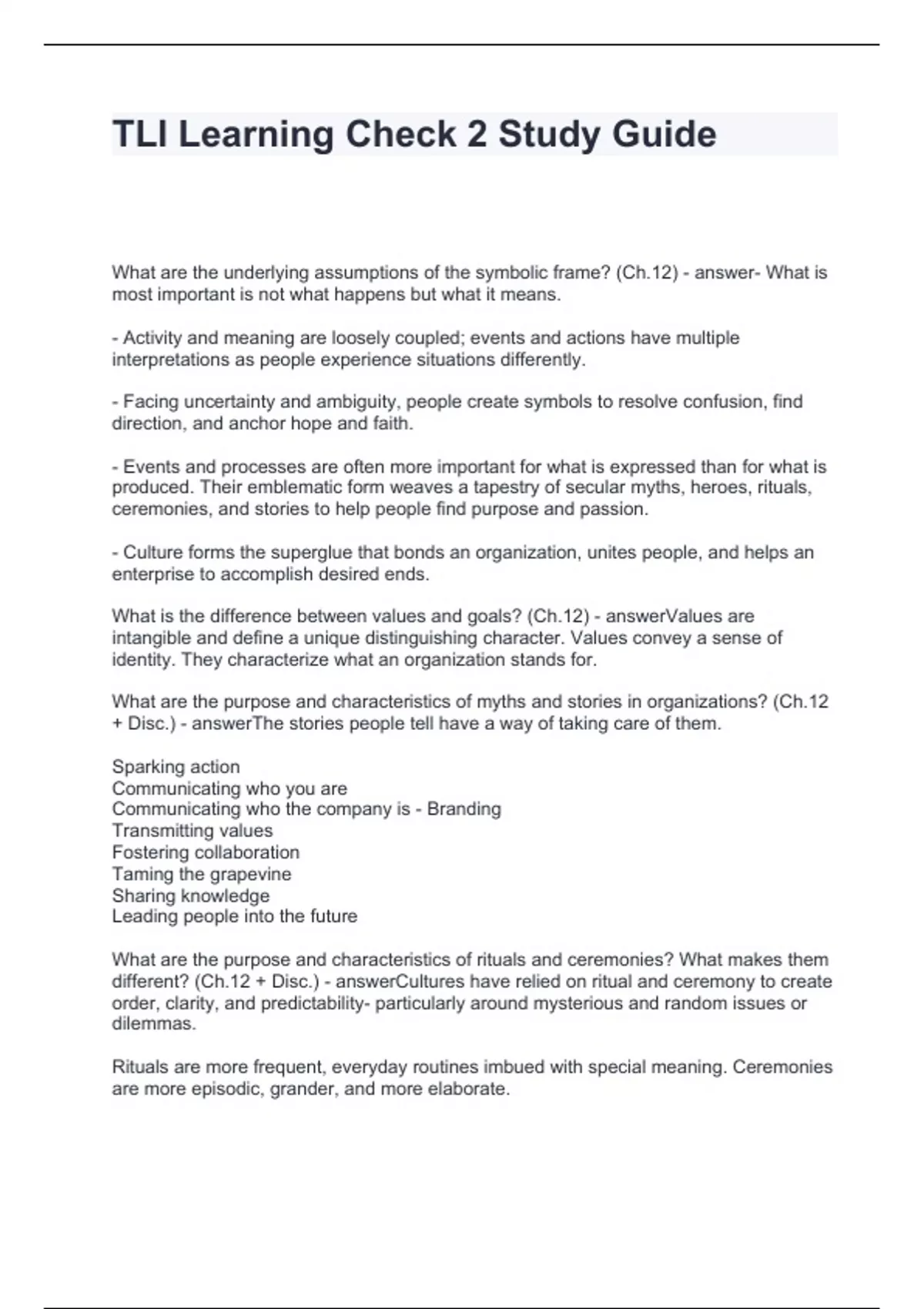 TLI Learning Check 2 Study Guide

What are the underlying assumptions of the symbolic frame? (Ch.12) - answer- What is most important is not what happens but what it means.

- Activity and meaning are loosely coupled; events and actions have multiple interpretations as people experience situations differently.

- Facing uncertainty and ambiguity, people create symbols to resolve confusion, find direction, and anchor hope and faith.

- Events and processes are often more important for what is expressed than for what is produced. Their emblematic form weaves a tapestry of secular myths, heroes, rituals, ceremonies, and stories to help people find purpose and passion.

- Culture forms the superglue that bonds an organization, unites people, and helps an enterprise to accomplish desired ends.

What is the difference between values and goals? (Ch.12) - answerValues are intangible and define a unique distinguishing character. Values convey a sense of identity. They characterize what an organization stands for.

What are the purpose and characteristics of myths and stories in organizations? (Ch.12 + Disc.) - answerThe stories people tell have a way of taking care of them.

Sparking action
Communicating who you are
Communicating who the company is - Branding
Transmitting values
Fostering collaboration
Taming the grapevine
Sharing knowledge
Leading people into the future

What are the purpose and characteristics of rituals and ceremonies? What makes them different? (Ch.12 + Disc.) - answerCultures have relied on ritual and ceremony to create order, clarity, and predictability- particularly around mysterious and random issues or dilemmas.

Rituals are more frequent, everyday routines imbued with special meaning. Ceremonies are more episodic, grander, and more elaborate.